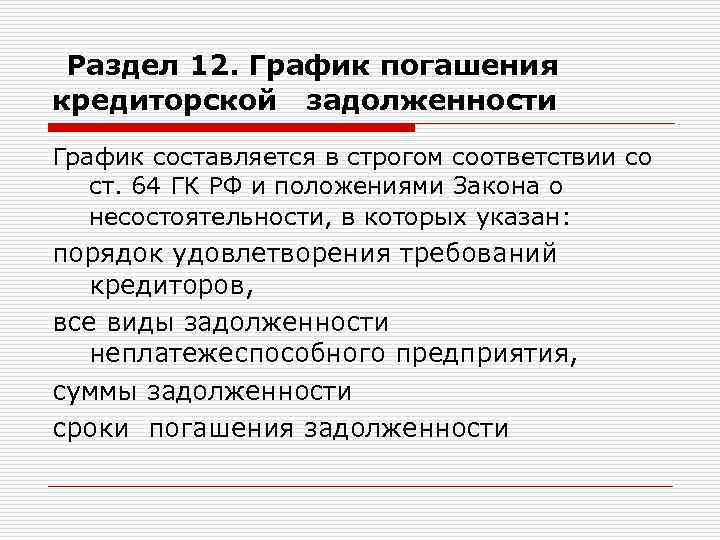 Раздел 12. График погашения кредиторской задолженности

График составляется в строгом соответствии со ст. 64 ГК РФ и положениями Закона о несостоятельности, в которых указан:

порядок удовлетворения требований кредиторов,

все виды задолженности неплатежеспособного предприятия,

суммы задолженности

сроки погашения задолженности